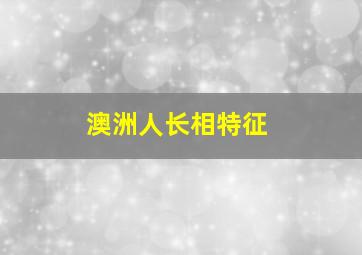 澳洲人长相特征